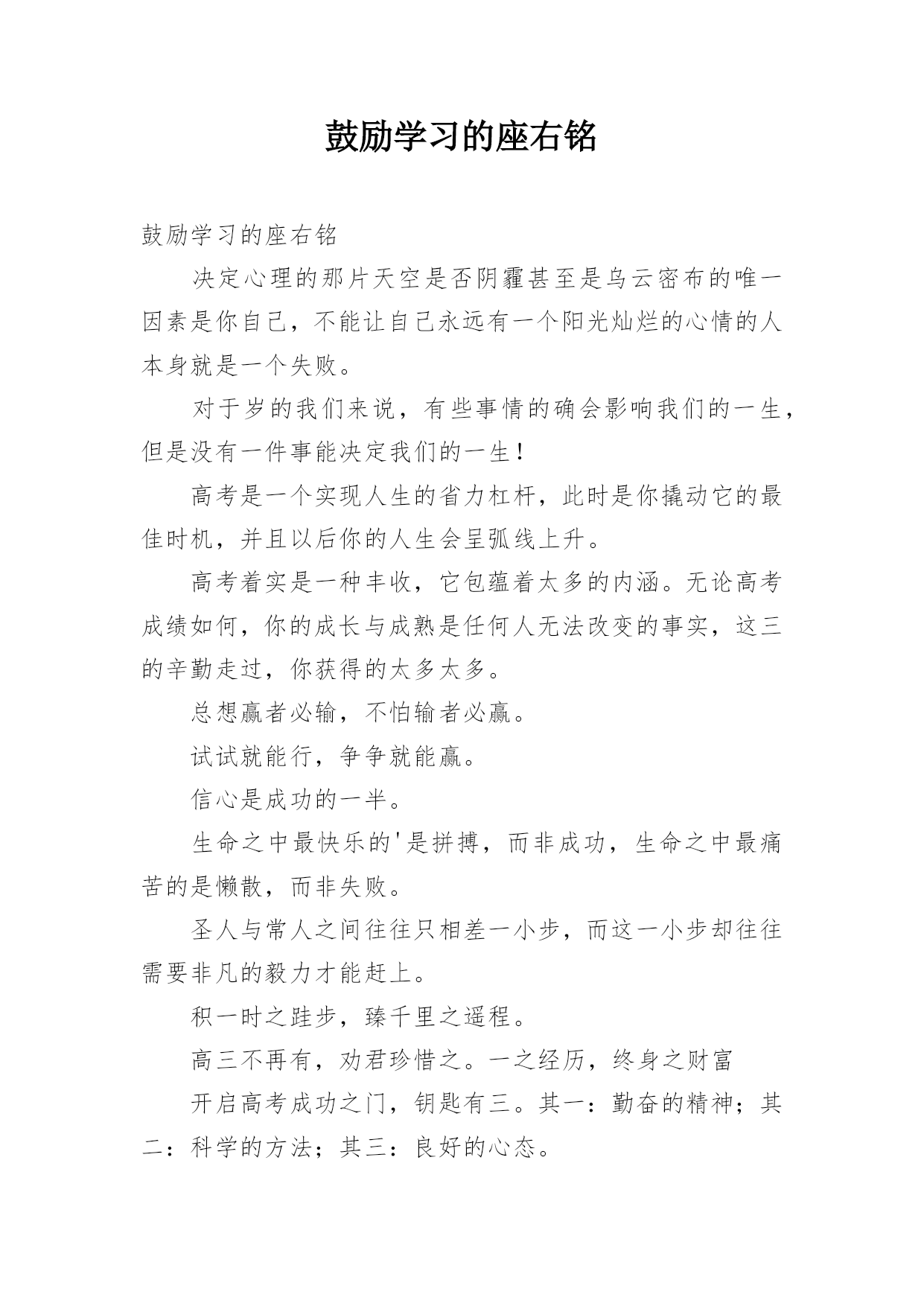 鼓励学习的座右铭

鼓励学习的座右铭

决定心理的那片天空是否阴霾甚至是乌云密布的唯一因素是你自己，不能让自己永远有一个阳光灿烂的心情的人本身就是一个失败。

对于岁的我们来说，有些事情的确会影响我们的一生，但是没有一件事能决定我们的一生！

高考是一个实现人生的省力杠杆，此时是你撬动它的最佳时机，并且以后你的人生会呈弧线上升。

高考着实是一种丰收，它包蕴着太多的内涵。无论高考成绩如何，你的成长与成熟是任何人无法改变的事实，这三的辛勤走过，你获得的太多太多。

总想赢者必输，不怕输者必赢。

试试就能行，争争就能赢。

信心是成功的一半。

生命之中最快乐的'是拼搏，而非成功，生命之中最痛苦的是懒散，而非失败。

圣人与常人之间往往只相差一小步，而这一小步却往往需要非凡的毅力才能赶上。

积一时之跬步，臻千里之遥程。

高三不再有，劝君珍惜之。一之经历，终身之财富

开启高考成功之门，钥匙有三。其一：勤奋的精神；其二：科学的方法；其三：良好的心态。